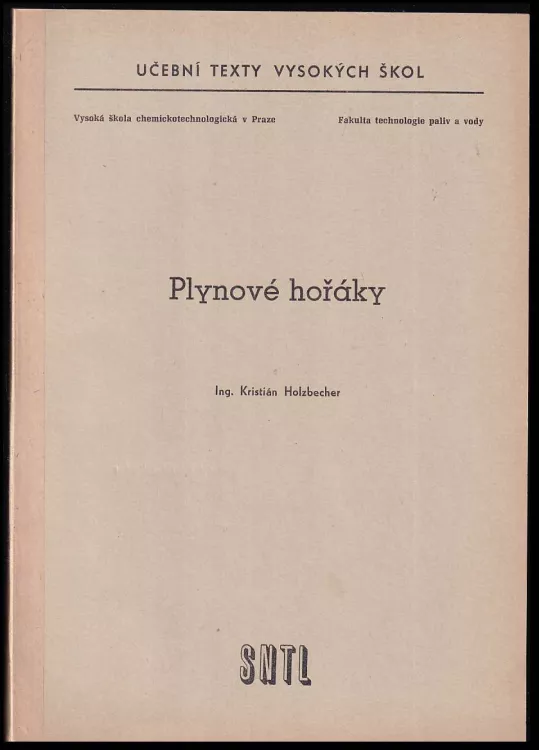 UČEBNÍ TEXTY VYSOKÝCH ŠKOL

Vysoká škola chemickotechnologická v Praze

Fakulta technologie paliv a vody

Plynové hořáky

Ing. Kristián Holzbecher

SNTL